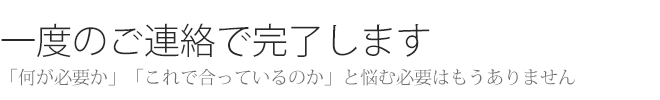 一度のご連絡で完了します

「何が必要か」「これで合っているのか」と悩む必要はもうありません